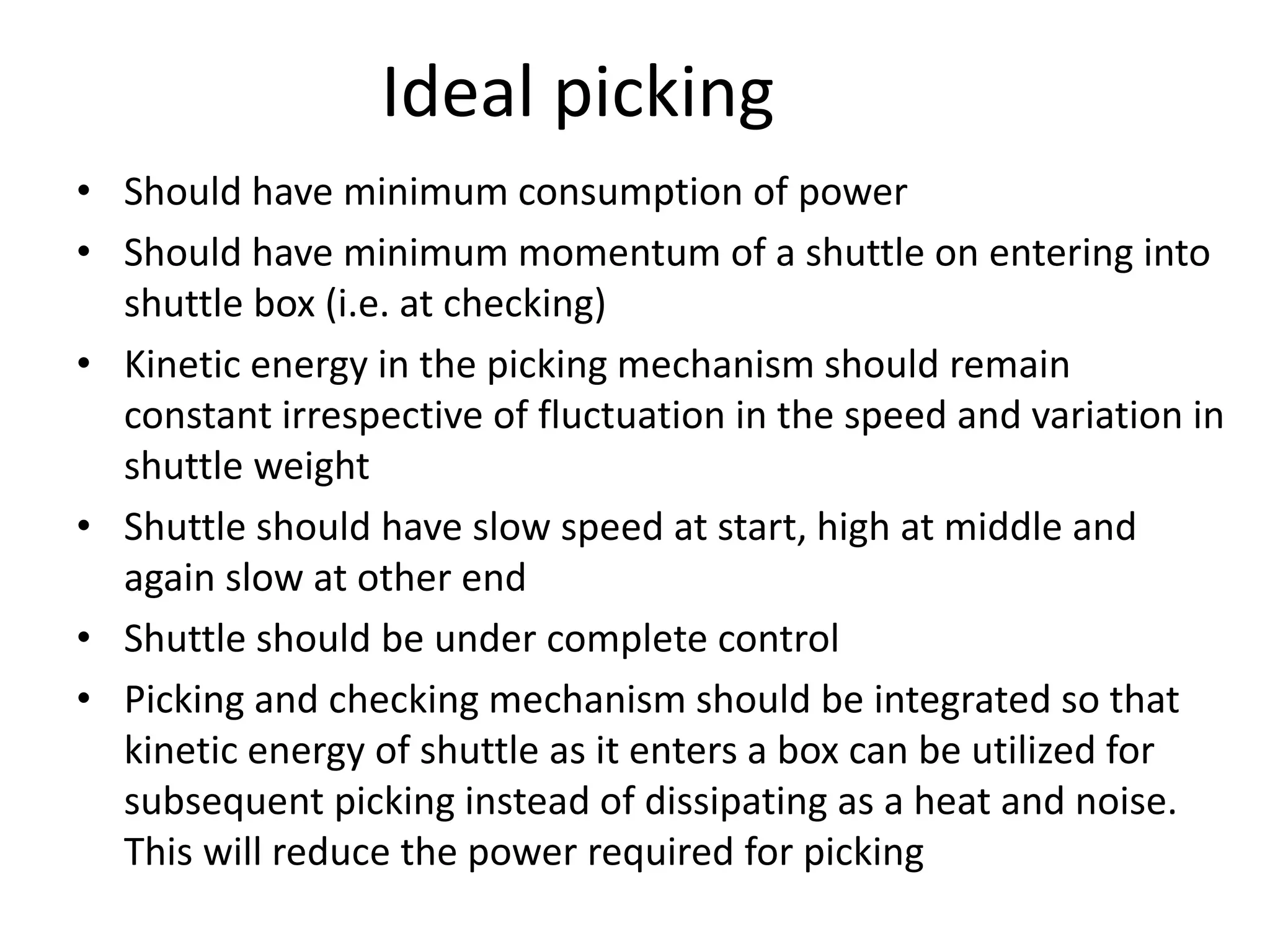 Ideal picking

• Should have minimum consumption of power
• Should have minimum momentum of a shuttle on entering into shuttle box (i.e. at checking)
• Kinetic energy in the picking mechanism should remain constant irrespective of fluctuation in the speed and variation in shuttle weight
• Shuttle should have slow speed at start, high at middle and again slow at other end
• Shuttle should be under complete control
• Picking and checking mechanism should be integrated so that kinetic energy of shuttle as it enters a box can be utilized for subsequent picking instead of dissipating as a heat and noise. This will reduce the power required for picking